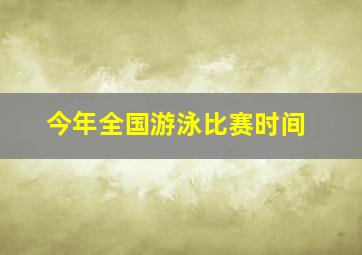 今年全国游泳比赛时间